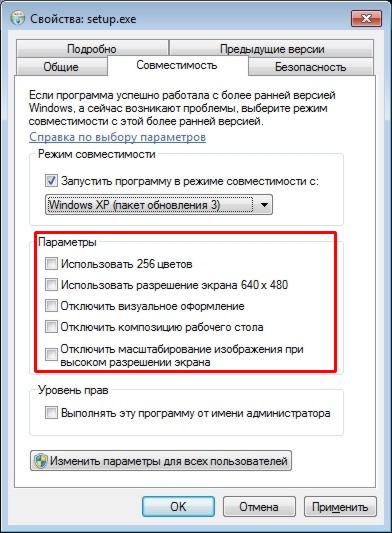 Свойства: setup.exe

Подробно
Предыдущие версии
Общие
Совместимость
Безопасность

Если программа успешно работала с более ранней версией Windows, а сейчас возникают проблемы, выберите режим совместимости с этой более ранней версией.

Справка по выбору параметров

Режим совместимости

Запустить программу в режиме совместимости с:

Windows XP (пакет обновления 3)

Параметры

Использовать 256 цветов

Использовать разрешение экрана 640 x 480

Отключить визуальное оформление

Отключить композицию рабочего стола

Отключить масштабирование изображения при высоком разрешении экрана

Уровень прав

Выполнять эту программу от имени администратора

Изменить параметры для всех пользователей

OK
Отмена
Применить